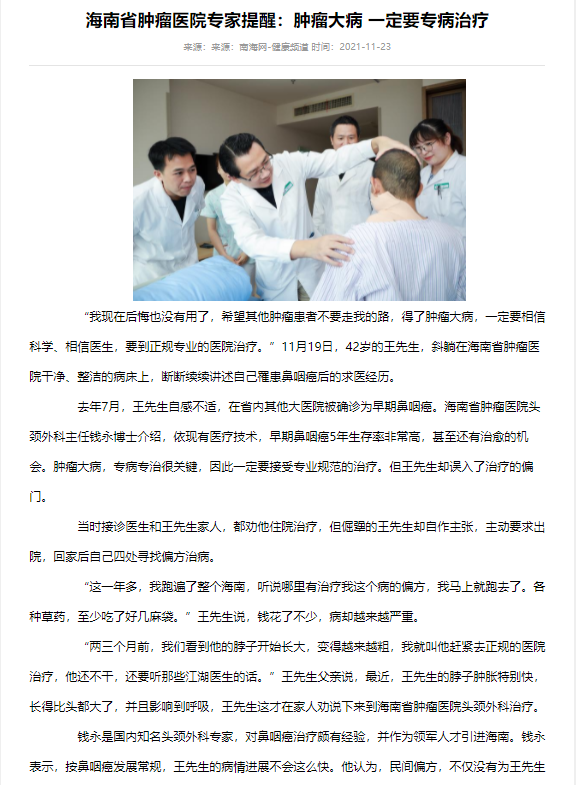 海南省肿瘤医院专家提醒：肿瘤大病 一定要专病治疗

来源：来源：南海网-健康频道 时间：2021-11-23

“我现在后悔也没有用了，希望其他肿瘤患者不要走我的路，得了肿瘤大病，一定要相信科学、相信医生，要到正规专业的医院治疗。”11月19日，42岁的王先生，斜躺在海南省肿瘤医院干净、整洁的病床上，断断续续讲述自己罹患鼻咽癌后的求医经历。

去年7月，王先生自感不适，在省内其他大医院被确诊为早期鼻咽癌。海南省肿瘤医院头颈外科主任钱永博士介绍，依现有医疗技术，早期鼻咽癌5年生存率非常高，甚至还有治愈的机会。肿瘤大病，专病专治很关键，因此一定要接受专业规范的治疗。但王先生却误入了治疗的偏门。

当时接诊医生和王先生家人，都劝他住院治疗，但倔犟的王先生却自作主张，主动要求出院，回家后自己四处寻找偏方治病。

“这一年多，我跑遍了整个海南，听说哪里有治疗我这个病的偏方，我马上就跑去了。各种草药，至少吃了好几麻袋。”王先生说，钱花了不少，病却越来越严重。

“两三个月前，我们看到他的脖子开始长大，变得越来越粗，我就叫他赶紧去正规的医院治疗，他还不干，还要听那些江湖医生的话。”王先生父亲说，最近，王先生的脖子肿胀特别快，长得比头都大了，并且影响到呼吸，王先生这才在家人劝说下来到海南省肿瘤医院头颈外科治疗。

钱永是国内知名头颈外科专家，对鼻咽癌治疗颇有经验，并作为领军人才引进海南。钱永表示，按鼻咽癌发展常规，王先生的病情进展不会这么快。他认为，民间偏方，不仅没有为王先生